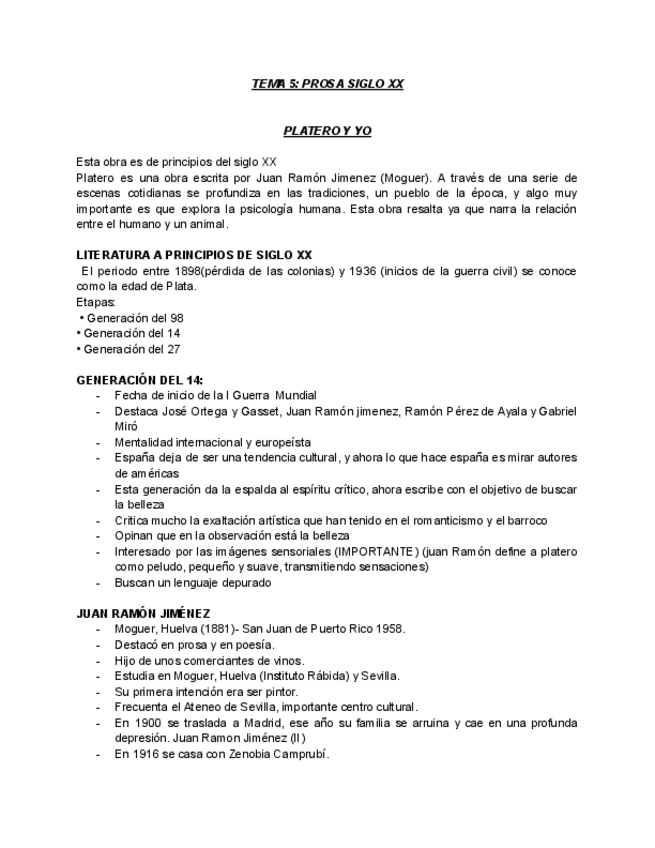 TEMA 5: PROSA SIGLO XX

PLATERO Y YO

Esta obra es de principios del siglo XX
Platero es una obra escrita por Juan Ramón Jimenez (Moguer). A través de una serie de escenas cotidianas se profundiza en las tradiciones, un pueblo de la época, y algo muy importante es que explora la psicología humana. Esta obra resalta ya que narra la relación entre el humano y un animal.

LITERATURA A PRINCIPIOS DE SIGLO XX
El periodo entre 1898(pérdida de las colonias) y 1936 (inicios de la guerra civil) se conoce como la edad de Plata.
Etapas:
• Generación del 98
• Generación del 14
• Generación del 27

GENERACIÓN DEL 14:
- Fecha de inicio de la I Guerra Mundial
- Destaca José Ortega y Gasset, Juan Ramón jimenez, Ramón Pérez de Ayala y Gabriel Miró
- Mentalidad internacional y europeísta
- España deja de ser una tendencia cultural, y ahora lo que hace españa es mirar autores de américas
- Esta generación da la espalda al espíritu crítico, ahora escribe con el objetivo de buscar la belleza
- Critica mucho la exaltación artística que han tenido en el romanticismo y el barroco
- Opinan que en la observación está la belleza
- Interesado por las imágenes sensoriales (IMPORTANTE) (juan Ramón define a platero como peludo, pequeño y suave, transmitiendo sensaciones)
- Buscan un lenguaje depurado

JUAN RAMÓN JIMÉNEZ
- Moguer, Huelva (1881)- San Juan de Puerto Rico 1958.
- Destacó en prosa y en poesía.
- Hijo de unos comerciantes de vinos.
- Estudia en Moguer, Huelva (Instituto Rábida) y Sevilla.
- Su primera intención era ser pintor.
- Frecuenta el Ateneo de Sevilla, importante centro cultural.
- En 1900 se traslada a Madrid, ese año su familia se arruina y cae en una profunda depresión. Juan Ramon Jiménez (II)
- En 1916 se casa con Zenobia Camprubí.